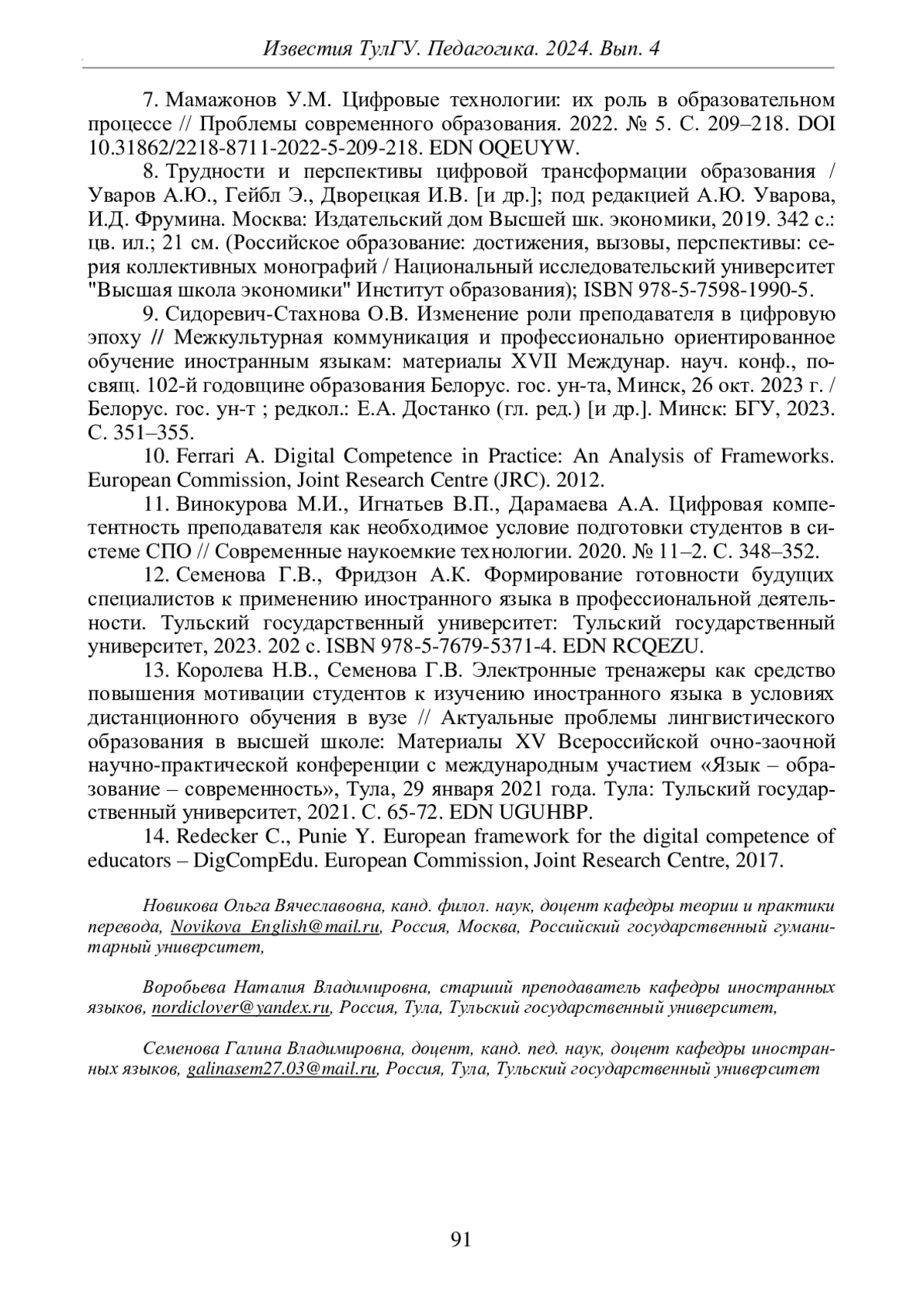 Известия ТулГУ. Педагогика. 2024. Вып. 4

7. Мамажонов У.М. Цифровые технологии: их роль в образовательном процессе // Проблемы современного образования. 2022. № 5. С. 209–218. DOI 10.31862/2218-8711-2022-5-209-218. EDN OQEUYW.

8. Трудности и перспективы цифровой трансформации образования / Уваров А.Ю., Гейбл Э., Дворецкая И.В. [и др.]; под редакцией А.Ю. Уварова, И.Д. Фрумина. Москва: Издательский дом Высшей шк. экономики, 2019. 342 с.: цв. ил.; 21 см. (Российское образование: достижения, вызовы, перспективы: серия коллективных монографий / Национальный исследовательский университет "Высшая школа экономики" Институт образования); ISBN 978-5-7598-1990-5.

9. Сидоревич-Стахнова О.В. Изменение роли преподавателя в цифровую эпоху // Межкультурная коммуникация и профессионально ориентированное обучение иностранным языкам: материалы XVII Междунар. науч. конф., посвящ. 102-й годовщине образования Белорус. гос. ун-та, Минск, 26 окт. 2023 г. / Белорус. гос. ун-т ; редкол.: Е.А. Достанко (гл. ред.) [и др.]. Минск: БГУ, 2023. С. 351–355.

10. Ferrari A. Digital Competence in Practice: An Analysis of Frameworks. European Commission, Joint Research Centre (JRC). 2012.

11. Винокурова М.И., Игнатьев В.П., Дарамаева А.А. Цифровая компетентность преподавателя как необходимое условие подготовки студентов в системе СПО // Современные наукоемкие технологии. 2020. № 11–2. С. 348–352.

12. Семенова Г.В., Фридзон А.К. Формирование готовности будущих специалистов к применению иностранного языка в профессиональной деятельности. Тульский государственный университет: Тульский государственный университет, 2023. 202 с. ISBN 978-5-7679-5371-4. EDN RCQEZU.

13. Королева Н.В., Семенова Г.В. Электронные тренажеры как средство повышения мотивации студентов к изучению иностранного языка в условиях дистанционного обучения в вузе // Актуальные проблемы лингвистического образования в высшей школе: Материалы XV Всероссийской очно-заочной научно-практической конференции с международным участием «Язык – образование – современность», Тула, 29 января 2021 года. Тула: Тульский государственный университет, 2021. С. 65-72. EDN UGUHBP.

14. Redecker C., Punie Y. European framework for the digital competence of educators – DigCompEdu. European Commission, Joint Research Centre, 2017.

Новикова Ольга Вячеславовна, канд. филол. наук, доцент кафедры теории и практики перевода, Novikova_English@mail.ru, Россия, Москва, Российский государственный гуманитарный университет,

Воробьева Наталия Владимировна, старший преподаватель кафедры иностранных языков, nordiclover@yandex.ru, Россия, Тула, Тульский государственный университет,

Семенова Галина Владимировна, доцент, канд. пед. наук, доцент кафедры иностранных языков, galinasem27.03@mail.ru, Россия, Тула, Тульский государственный университет

91